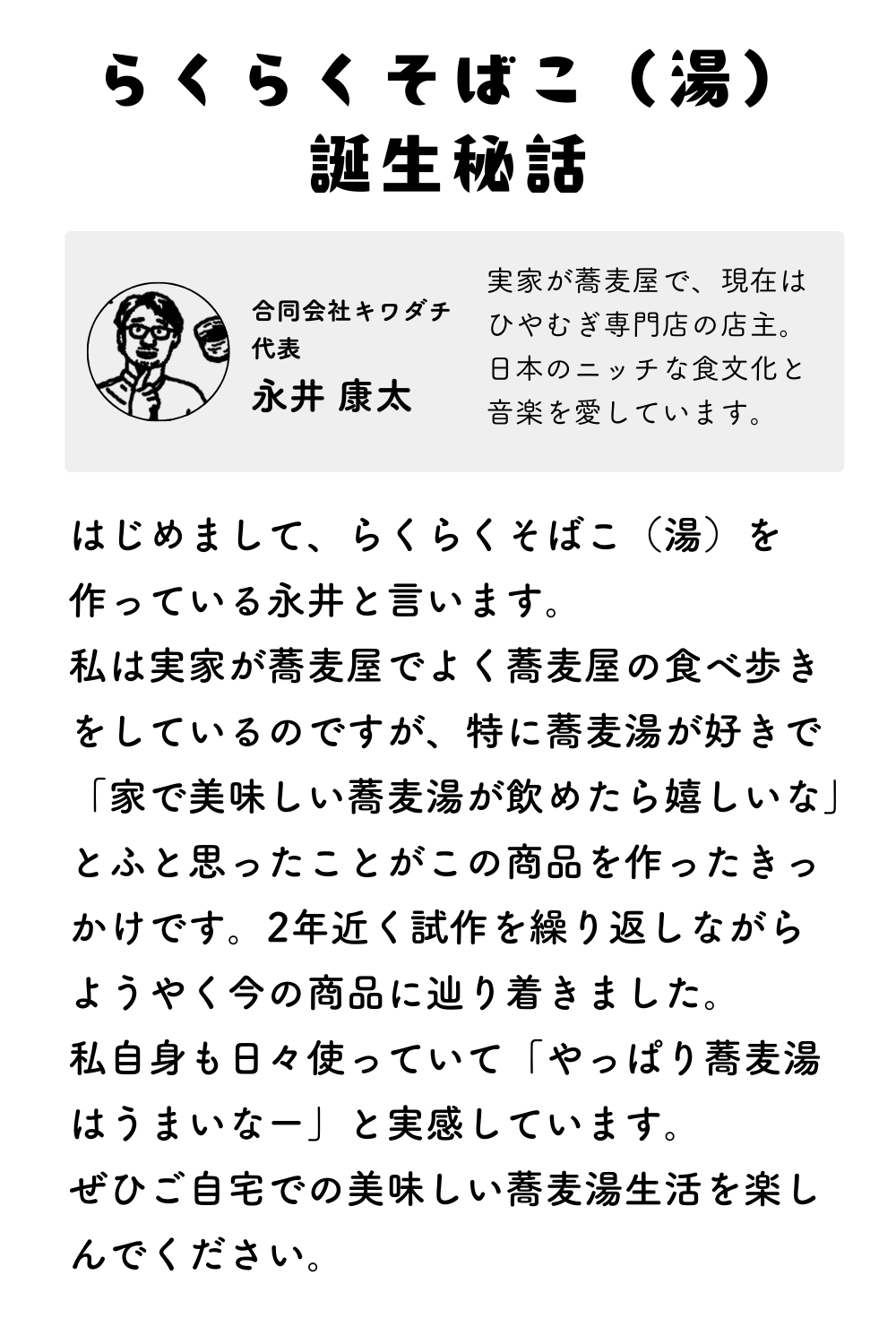 らくらくそばこ（湯）
誕生秘話

合同会社キワダチ
代表
永井 康太

実家が蕎麦屋で、現在はひやむぎ専門店の店主。日本のニッチな食文化と音楽を愛しています。

はじめまして、らくらくそばこ（湯）を作っている永井と言います。
私は実家が蕎麦屋でよく蕎麦屋の食べ歩きをしているのですが、特に蕎麦湯が好きで「家で美味しい蕎麦湯が飲めたら嬉しいな」とふと思ったことがこの商品を作ったきっかけです。2年近く試作を繰り返しながらようやく今の商品に辿り着きました。
私自身も日々使っていて「やっぱり蕎麦湯はうまいなー」と実感しています。
ぜひご自宅での美味しい蕎麦湯生活を楽しんでください。